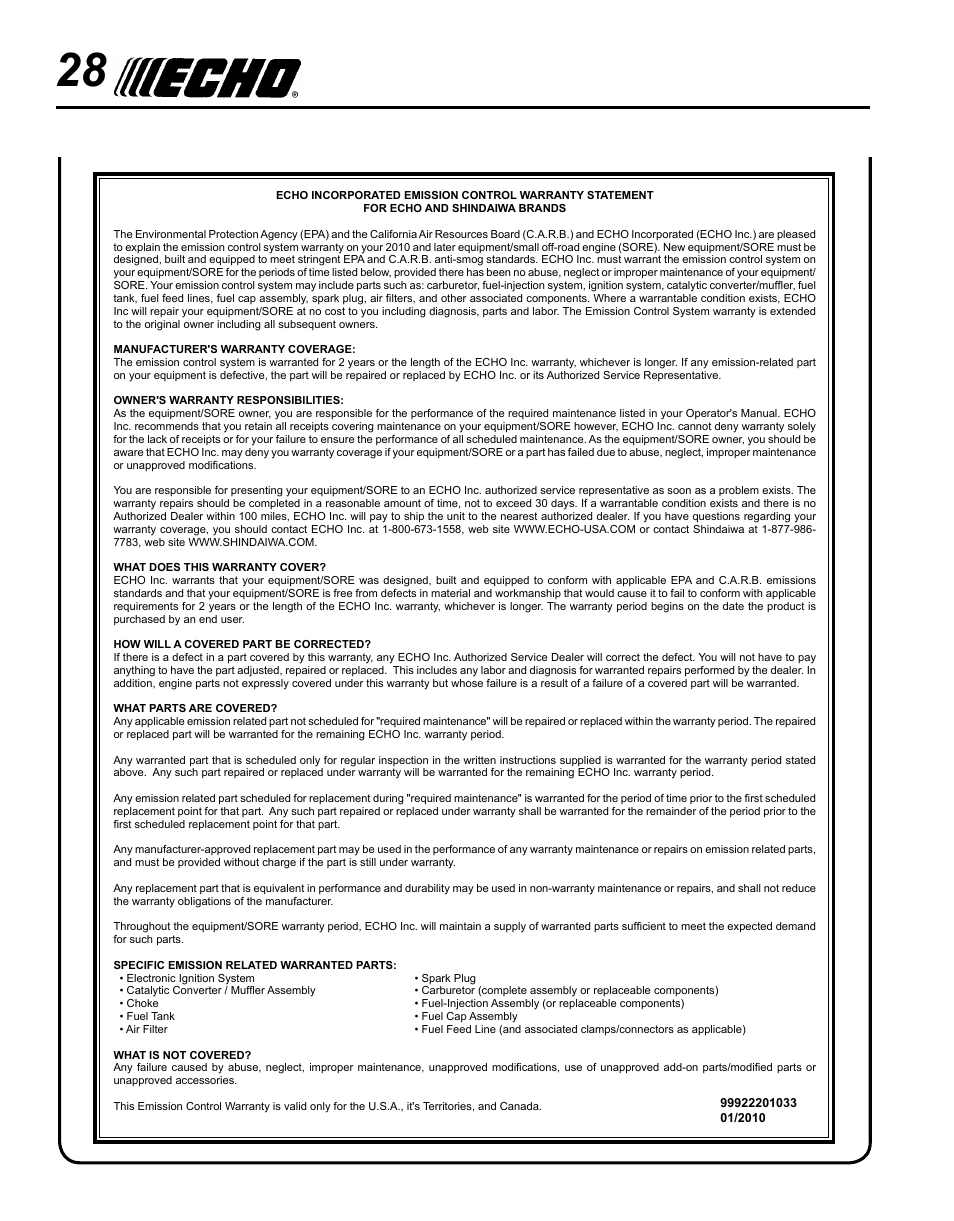 28 ECHO®

ECHO INCORPORATED EMISSION CONTROL WARRANTY STATEMENT
FOR ECHO AND SHINDAIWA BRANDS

The Environmental Protection Agency (EPA) and the California Air Resources Board (C.A.R.B.) and ECHO Incorporated (ECHO Inc.) are pleased to explain the emission control system warranty on your 2010 and later equipment/small off-road engine (SORE). New equipment/SORE must be designed, built and equipped to meet stringent EPA and C.A.R.B. anti-smog standards. ECHO Inc. must warrant the emission control system on your equipment/SORE for the periods of time listed below, provided there has been no abuse, neglect or improper maintenance of your equipment/SORE. Your emission control system may include parts such as: carburetor, fuel-injection system, ignition system, catalytic converter/muffler, fuel tank, fuel feed lines, fuel cap assembly, spark plug, air filters, and other associated components. Where a warrantable condition exists, ECHO Inc will repair your equipment/SORE at no cost to you including diagnosis, parts and labor. The Emission Control System warranty is extended to the original owner including all subsequent owners.

MANUFACTURER'S WARRANTY COVERAGE:
The emission control system is warranted for 2 years or the length of the ECHO Inc. warranty, whichever is longer. If any emission-related part on your equipment is defective, the part will be repaired or replaced by ECHO Inc. or its Authorized Service Representative.

OWNER'S WARRANTY RESPONSIBILITIES:
As the equipment/SORE owner, you are responsible for the performance of the required maintenance listed in your Operator's Manual. ECHO Inc. recommends that you retain all receipts covering maintenance on your equipment/SORE however, ECHO Inc. cannot deny warranty solely for the lack of receipts or for your failure to ensure the performance of all scheduled maintenance. As the equipment/SORE owner, you should be aware that ECHO Inc. may deny you warranty coverage if your equipment/SORE or a part has failed due to abuse, neglect, improper maintenance or unapproved modifications.

You are responsible for presenting your equipment/SORE to an ECHO Inc. authorized service representative as soon as a problem exists. The warranty repairs should be completed in a reasonable amount of time, not to exceed 30 days. If a warrantable condition exists and there is no Authorized Dealer within 100 miles, ECHO Inc. will pay to ship the unit to the nearest authorized dealer. If you have questions regarding your warranty coverage, you should contact ECHO Inc. at 1-800-673-1558, web site WWW.ECHO-USA.COM or contact Shindaiwa at 1-877-986-7783, web site WWW.SHINDAIWA.COM.

WHAT DOES THIS WARRANTY COVER?
ECHO Inc. warrants that your equipment/SORE was designed, built and equipped to conform with applicable EPA and C.A.R.B. emissions standards and that your equipment/SORE is free from defects in material and workmanship that would cause it to fail to conform with applicable requirements for 2 years or the length of the ECHO Inc. warranty, whichever is longer. The warranty period begins on the date the product is purchased by an end user.

HOW WILL A COVERED PART BE CORRECTED?
If there is a defect in a part covered by this warranty, any ECHO Inc. Authorized Service Dealer will correct the defect. You will not have to pay anything to have the part adjusted, repaired or replaced. This includes any labor and diagnosis for warranted repairs performed by the dealer. In addition, engine parts not expressly covered under this warranty but whose failure is a result of a failure of a covered part will be warranted.

WHAT PARTS ARE COVERED?
Any applicable emission related part not scheduled for "required maintenance" will be repaired or replaced within the warranty period. The repaired or replaced part will be warranted for the remaining ECHO Inc. warranty period.

Any warranted part that is scheduled only for regular inspection in the written instructions supplied is warranted for the warranty period stated above. Any such part repaired or replaced under warranty will be warranted for the remaining ECHO Inc. warranty period.

Any emission related part scheduled for replacement during "required maintenance" is warranted for the period of time prior to the first scheduled replacement point for that part. Any such part repaired or replaced under warranty shall be warranted for the remainder of the period prior to the first scheduled replacement point for that part.

Any manufacturer-approved replacement part may be used in the performance of any warranty maintenance or repairs on emission related parts, and must be provided without charge if the part is still under warranty.

Any replacement part that is equivalent in performance and durability may be used in non-warranty maintenance or repairs, and shall not reduce the warranty obligations of the manufacturer.

Throughout the equipment/SORE warranty period, ECHO Inc. will maintain a supply of warranted parts sufficient to meet the expected demand for such parts.

SPECIFIC EMISSION RELATED WARRANTED PARTS:
• Electronic Ignition System
• Catalytic Converter / Muffler Assembly
• Choke
• Fuel Tank
• Air Filter

• Spark Plug
• Carburetor (complete assembly or replaceable components)
• Fuel-Injection Assembly (or replaceable components)
• Fuel Cap Assembly
• Fuel Feed Line (and associated clamps/connectors as applicable)

WHAT IS NOT COVERED?
Any failure caused by abuse, neglect, improper maintenance, unapproved modifications, use of unapproved add-on parts/modified parts or unapproved accessories.

This Emission Control Warranty is valid only for the U.S.A., it's Territories, and Canada.

99922201033
01/2010